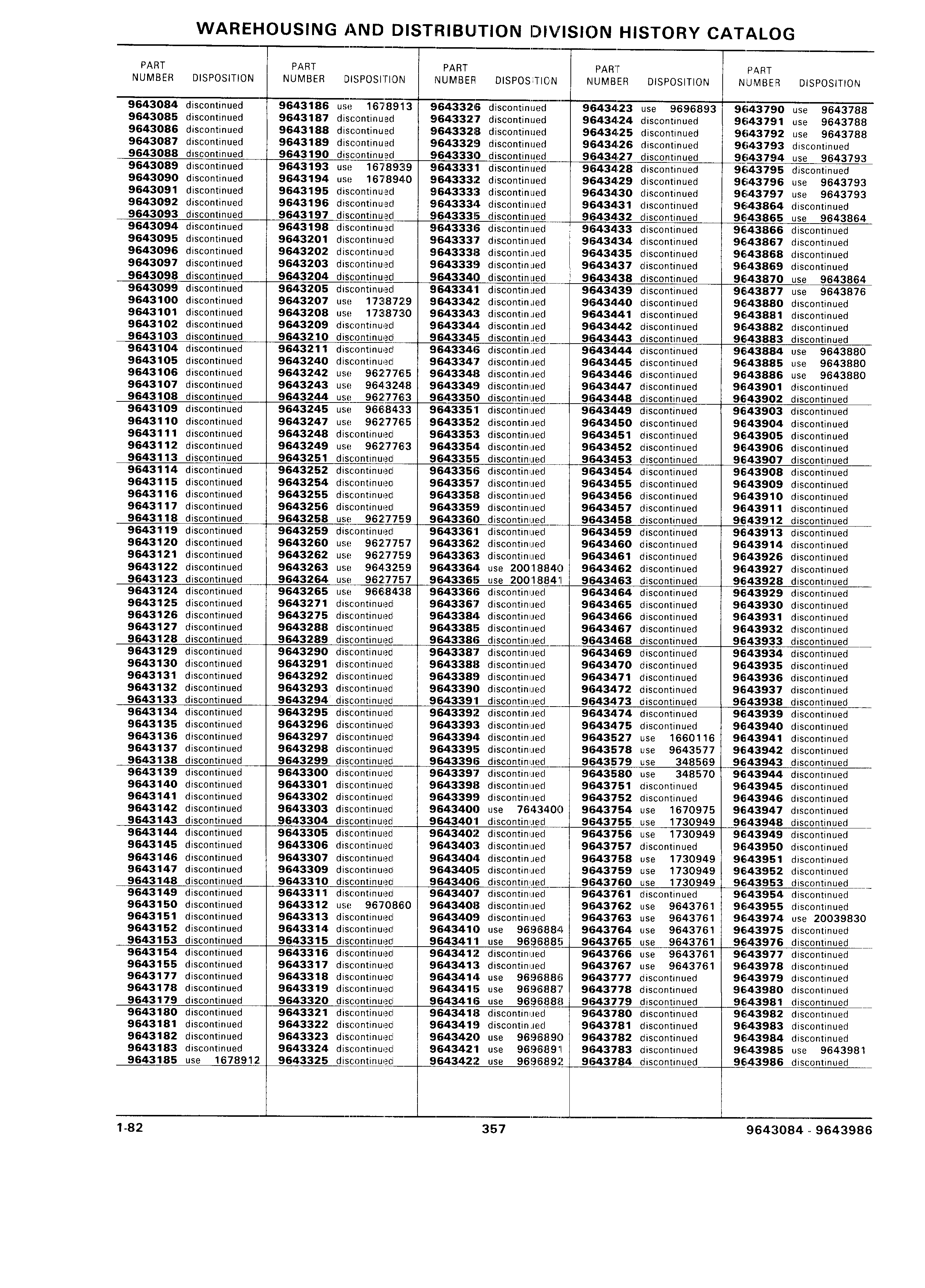 WAREHOUSING AND DISTRIBUTION DIVISION HISTORY CATALOG

| PART NUMBER | DISPOSITION |
|---|---|
| 9643084 | discontinued |
| 9643085 | discontinued |
| 9643086 | discontinued |
| 9643087 | discontinued |
| 9643088 | discontinued |
| 9643089 | discontinued |
| 9643090 | discontinued |
| 9643091 | discontinued |
| 9643092 | discontinued |
| 9643093 | discontinued |
| 9643094 | discontinued |
| 9643095 | discontinued |
| 9643096 | discontinued |
| 9643097 | discontinued |
| 9643098 | discontinued |
| 9643099 | discontinued |
| 9643100 | discontinued |
| 9643101 | discontinued |
| 9643102 | discontinued |
| 9643103 | discontinued |
| 9643104 | discontinued |
| 9643105 | discontinued |
| 9643106 | discontinued |
| 9643107 | discontinued |
| 9643108 | discontinued |
| 9643109 | discontinued |
| 9643110 | discontinued |
| 9643111 | discontinued |
| 9643112 | discontinued |
| 9643113 | discontinued |
| 9643114 | discontinued |
| 9643115 | discontinued |
| 9643116 | discontinued |
| 9643117 | discontinued |
| 9643118 | discontinued |
| 9643119 | discontinued |
| 9643120 | discontinued |
| 9643121 | discontinued |
| 9643122 | discontinued |
| 9643123 | discontinued |
| 9643124 | discontinued |
| 9643125 | discontinued |
| 9643126 | discontinued |
| 9643127 | discontinued |
| 9643128 | discontinued |
| 9643129 | discontinued |
| 9643130 | discontinued |
| 9643131 | discontinued |
| 9643132 | discontinued |
| 9643133 | discontinued |
| 9643134 | discontinued |
| 9643135 | discontinued |
| 9643136 | discontinued |
| 9643137 | discontinued |
| 9643138 | discontinued |
| 9643139 | discontinued |
| 9643140 | discontinued |
| 9643141 | discontinued |
| 9643142 | discontinued |
| 9643143 | discontinued |
| 9643144 | discontinued |
| 9643145 | discontinued |
| 9643146 | discontinued |
| 9643147 | discontinued |
| 9643148 | discontinued |
| 9643149 | discontinued |
| 9643150 | discontinued |
| 9643151 | discontinued |
| 9643152 | discontinued |
| 9643153 | discontinued |
| 9643154 | discontinued |
| 9643155 | discontinued |
| 9643177 | discontinued |
| 9643178 | discontinued |
| 9643179 | discontinued |
| 9643180 | discontinued |
| 9643181 | discontinued |
| 9643182 | discontinued |
| 9643183 | discontinued |
| 9643185 | use 1678912 |

| PART NUMBER | DISPOSITION |
|---|---|
| 9643186 | use 1678913 |
| 9643187 | discontinued |
| 9643188 | discontinued |
| 9643189 | discontinued |
| 9643190 | discontinued |
| 9643193 | use 1678939 |
| 9643194 | use 1678940 |
| 9643195 | discontinued |
| 9643196 | discontinued |
| 9643197 | discontinued |
| 9643198 | discontinued |
| 9643201 | discontinued |
| 9643202 | discontinued |
| 9643203 | discontinued |
| 9643204 | discontinued |
| 9643205 | discontinued |
| 9643207 | use 1738729 |
| 9643208 | use 1738730 |
| 9643209 | discontinued |
| 9643210 | discontinued |
| 9643211 | discontinued |
| 9643240 | discontinued |
| 9643242 | use 9627765 |
| 9643243 | use 9643248 |
| 9643244 | use 9627763 |
| 9643245 | use 9668433 |
| 9643247 | use 9627765 |
| 9643248 | discontinued |
| 9643249 | use 9627763 |
| 9643251 | discontinued |
| 9643252 | discontinued |
| 9643254 | discontinued |
| 9643255 | discontinued |
| 9643256 | discontinued |
| 9643258 | use 9627759 |
| 9643259 | discontinued |
| 9643260 | use 9627757 |
| 9643262 | use 9627759 |
| 9643263 | use 9643259 |
| 9643264 | use 9627757 |
| 9643265 | use 9668438 |
| 9643271 | discontinued |
| 9643275 | discontinued |
| 9643288 | discontinued |
| 9643289 | discontinued |
| 9643290 | discontinued |
| 9643291 | discontinued |
| 9643292 | discontinued |
| 9643293 | discontinued |
| 9643294 | discontinued |
| 9643295 | discontinued |
| 9643296 | discontinued |
| 9643297 | discontinued |
| 9643298 | discontinued |
| 9643299 | discontinued |
| 9643300 | discontinued |
| 9643301 | discontinued |
| 9643302 | discontinued |
| 9643303 | discontinued |
| 9643304 | discontinued |
| 9643305 | discontinued |
| 9643306 | discontinued |
| 9643307 | discontinued |
| 9643309 | discontinued |
| 9643310 | discontinued |
| 9643311 | discontinued |
| 9643312 | use 9670860 |
| 9643313 | discontinued |
| 9643314 | discontinued |
| 9643315 | discontinued |
| 9643316 | discontinued |
| 9643317 | discontinued |
| 9643318 | discontinued |
| 9643319 | discontinued |
| 9643320 | discontinued |
| 9643321 | discontinued |
| 9643322 | discontinued |
| 9643323 | discontinued |
| 9643324 | discontinued |
| 9643325 | discontinued |

| PART NUMBER | DISPOSITION |
|---|---|
| 9643326 | discontinued |
| 9643327 | discontinued |
| 9643328 | discontinued |
| 9643329 | discontinued |
| 9643330 | discontinued |
| 9643331 | discontinued |
| 9643332 | discontinued |
| 9643333 | discontinued |
| 9643334 | discontinued |
| 9643335 | discontinued |
| 9643336 | discontinued |
| 9643337 | discontinued |
| 9643338 | discontinued |
| 9643339 | discontinued |
| 9643340 | discontinued |
| 9643341 | discontinued |
| 9643342 | discontinued |
| 9643343 | discontinued |
| 9643344 | discontinued |
| 9643345 | discontinued |
| 9643346 | discontinued |
| 9643347 | discontinued |
| 9643348 | discontinued |
| 9643349 | discontinued |
| 9643350 | discontinued |
| 9643351 | discontinued |
| 9643352 | discontinued |
| 9643353 | discontinued |
| 9643354 | discontinued |
| 9643355 | discontinued |
| 9643356 | discontinued |
| 9643357 | discontinued |
| 9643358 | discontinued |
| 9643359 | discontinued |
| 9643360 | discontinued |
| 9643361 | discontinued |
| 9643362 | discontinued |
| 9643363 | discontinued |
| 9643364 | use 20018840 |
| 9643365 | use 20018841 |
| 9643366 | discontinued |
| 9643367 | discontinued |
| 9643384 | discontinued |
| 9643385 | discontinued |
| 9643386 | discontinued |
| 9643387 | discontinued |
| 9643388 | discontinued |
| 9643389 | discontinued |
| 9643390 | discontinued |
| 9643391 | discontinued |
| 9643392 | discontinued |
| 9643393 | discontinued |
| 9643394 | discontinued |
| 9643395 | discontinued |
| 9643396 | discontinued |
| 9643397 | discontinued |
| 9643398 | discontinued |
| 9643399 | discontinued |
| 9643400 | use 7643400 |
| 9643401 | discontinued |
| 9643402 | discontinued |
| 9643403 | discontinued |
| 9643404 | discontinued |
| 9643405 | discontinued |
| 9643406 | discontinued |
| 9643407 | discontinued |
| 9643408 | discontinued |
| 9643409 | discontinued |
| 9643410 | use 9696884 |
| 9643411 | use 9696885 |
| 9643412 | discontinued |
| 9643413 | discontinued |
| 9643414 | use 9696886 |
| 9643415 | use 9696887 |
| 9643416 | use 9696888 |
| 9643418 | discontinued |
| 9643419 | discontinued |
| 9643420 | use 9696890 |
| 9643421 | use 9696891 |
| 9643422 | use 9696892 |

| PART NUMBER | DISPOSITION |
|---|---|
| 9643423 | use 9696893 |
| 9643424 | discontinued |
| 9643425 | discontinued |
| 9643426 | discontinued |
| 9643427 | discontinued |
| 9643428 | discontinued |
| 9643429 | discontinued |
| 9643430 | discontinued |
| 9643431 | discontinued |
| 9643432 | discontinued |
| 9643433 | discontinued |
| 9643434 | discontinued |
| 9643435 | discontinued |
| 9643437 | discontinued |
| 9643438 | discontinued |
| 9643439 | discontinued |
| 9643440 | discontinued |
| 9643441 | discontinued |
| 9643442 | discontinued |
| 9643443 | discontinued |
| 9643444 | discontinued |
| 9643445 | discontinued |
| 9643446 | discontinued |
| 9643447 | discontinued |
| 9643448 | discontinued |
| 9643449 | discontinued |
| 9643450 | discontinued |
| 9643451 | discontinued |
| 9643452 | discontinued |
| 9643453 | discontinued |
| 9643454 | discontinued |
| 9643455 | discontinued |
| 9643456 | discontinued |
| 9643457 | discontinued |
| 9643458 | discontinued |
| 9643459 | discontinued |
| 9643460 | discontinued |
| 9643461 | discontinued |
| 9643462 | discontinued |
| 9643463 | discontinued |
| 9643464 | discontinued |
| 9643465 | discontinued |
| 9643466 | discontinued |
| 9643467 | discontinued |
| 9643468 | discontinued |
| 9643469 | discontinued |
| 9643470 | discontinued |
| 9643471 | discontinued |
| 9643472 | discontinued |
| 9643473 | discontinued |
| 9643474 | discontinued |
| 9643475 | discontinued |
| 9643527 | use 1660116 |
| 9643578 | use 9643577 |
| 9643579 | use 348569 |
| 9643580 | use 348570 |
| 9643751 | discontinued |
| 9643752 | discontinued |
| 9643754 | use 1670975 |
| 9643755 | use 1730949 |
| 9643756 | use 1730949 |
| 9643757 | discontinued |
| 9643758 | use 1730949 |
| 9643759 | use 1730949 |
| 9643760 | use 1730949 |
| 9643761 | discontinued |
| 9643762 | use 9643761 |
| 9643763 | use 9643761 |
| 9643764 | use 9643761 |
| 9643765 | use 9643761 |
| 9643766 | use 9643761 |
| 9643767 | use 9643761 |
| 9643777 | discontinued |
| 9643778 | discontinued |
| 9643779 | discontinued |
| 9643780 | discontinued |
| 9643781 | discontinued |
| 9643782 | discontinued |
| 9643783 | discontinued |
| 9643784 | discontinued |

| PART NUMBER | DISPOSITION |
|---|---|
| 9643790 | use 9643788 |
| 9643791 | use 9643788 |
| 9643792 | use 9643788 |
| 9643793 | discontinued |
| 9643794 | use 9643793 |
| 9643795 | discontinued |
| 9643796 | use 9643793 |
| 9643797 | use 9643793 |
| 9643864 | discontinued |
| 9643865 | use 9643864 |
| 9643866 | discontinued |
| 9643867 | discontinued |
| 9643868 | discontinued |
| 9643869 | discontinued |
| 9643870 | use 9643864 |
| 9643877 | use 9643876 |
| 9643880 | discontinued |
| 9643881 | discontinued |
| 9643882 | discontinued |
| 9643883 | discontinued |
| 9643884 | use 9643880 |
| 9643885 | use 9643880 |
| 9643886 | use 9643880 |
| 9643901 | discontinued |
| 9643902 | discontinued |
| 9643903 | discontinued |
| 9643904 | discontinued |
| 9643905 | discontinued |
| 9643906 | discontinued |
| 9643907 | discontinued |
| 9643908 | discontinued |
| 9643909 | discontinued |
| 9643910 | discontinued |
| 9643911 | discontinued |
| 9643912 | discontinued |
| 9643913 | discontinued |
| 9643914 | discontinued |
| 9643926 | discontinued |
| 9643927 | discontinued |
| 9643928 | discontinued |
| 9643929 | discontinued |
| 9643930 | discontinued |
| 9643931 | discontinued |
| 9643932 | discontinued |
| 9643933 | discontinued |
| 9643934 | discontinued |
| 9643935 | discontinued |
| 9643936 | discontinued |
| 9643937 | discontinued |
| 9643938 | discontinued |
| 9643939 | discontinued |
| 9643940 | discontinued |
| 9643941 | discontinued |
| 9643942 | discontinued |
| 9643943 | discontinued |
| 9643944 | discontinued |
| 9643945 | discontinued |
| 9643946 | discontinued |
| 9643947 | discontinued |
| 9643948 | discontinued |
| 9643949 | discontinued |
| 9643950 | discontinued |
| 9643951 | discontinued |
| 9643952 | discontinued |
| 9643953 | discontinued |
| 9643954 | discontinued |
| 9643955 | discontinued |
| 9643974 | use 20039830 |
| 9643975 | discontinued |
| 9643976 | discontinued |
| 9643977 | discontinued |
| 9643978 | discontinued |
| 9643979 | discontinued |
| 9643980 | discontinued |
| 9643981 | discontinued |
| 9643982 | discontinued |
| 9643983 | discontinued |
| 9643984 | discontinued |
| 9643985 | use 9643981 |
| 9643986 | discontinued |

1-82 357 9643084 - 9643986